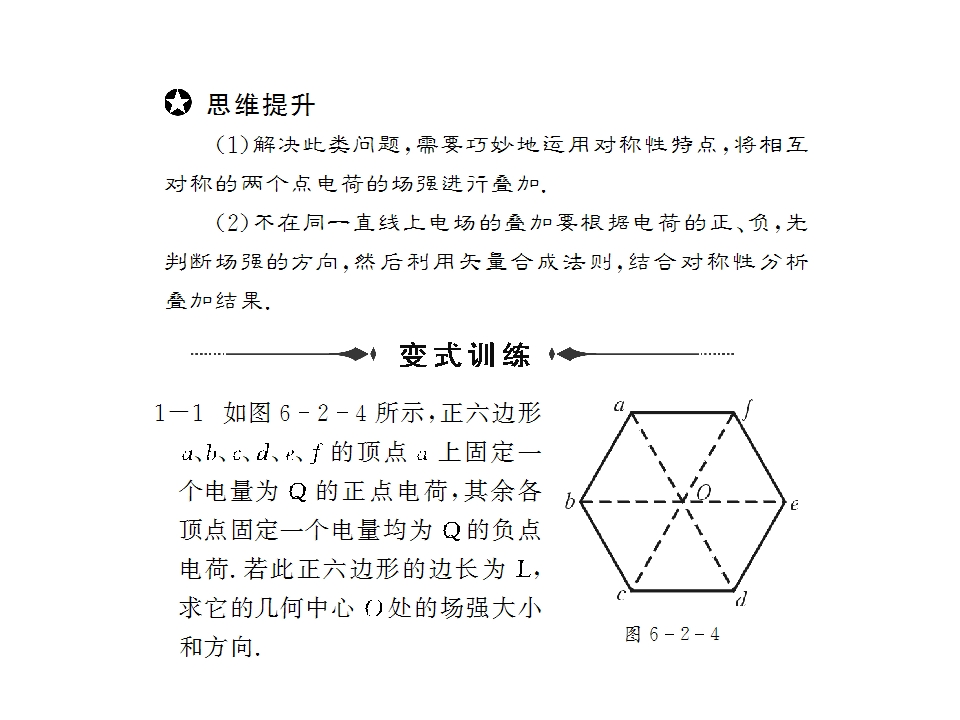 思维提升

(1)解决此类问题,需要巧妙地运用对称性特点,将相互对称的两个点电荷的场强进行叠加.

(2)不在同一直线上电场的叠加要根据电荷的正、负,先判断场强的方向,然后利用矢量合成法则,结合对称性分析叠加结果.

变式训练

1-1 如图6-2-4所示,正六边形a、b、c、d、e、f的顶点a上固定一个电量为Q的正点电荷,其余各顶点固定一个电量均为Q的负点电荷.若此正六边形的边长为L,求它的几何中心O处的场强大小和方向.

a
f
b
O
e
c
d
图6-2-4